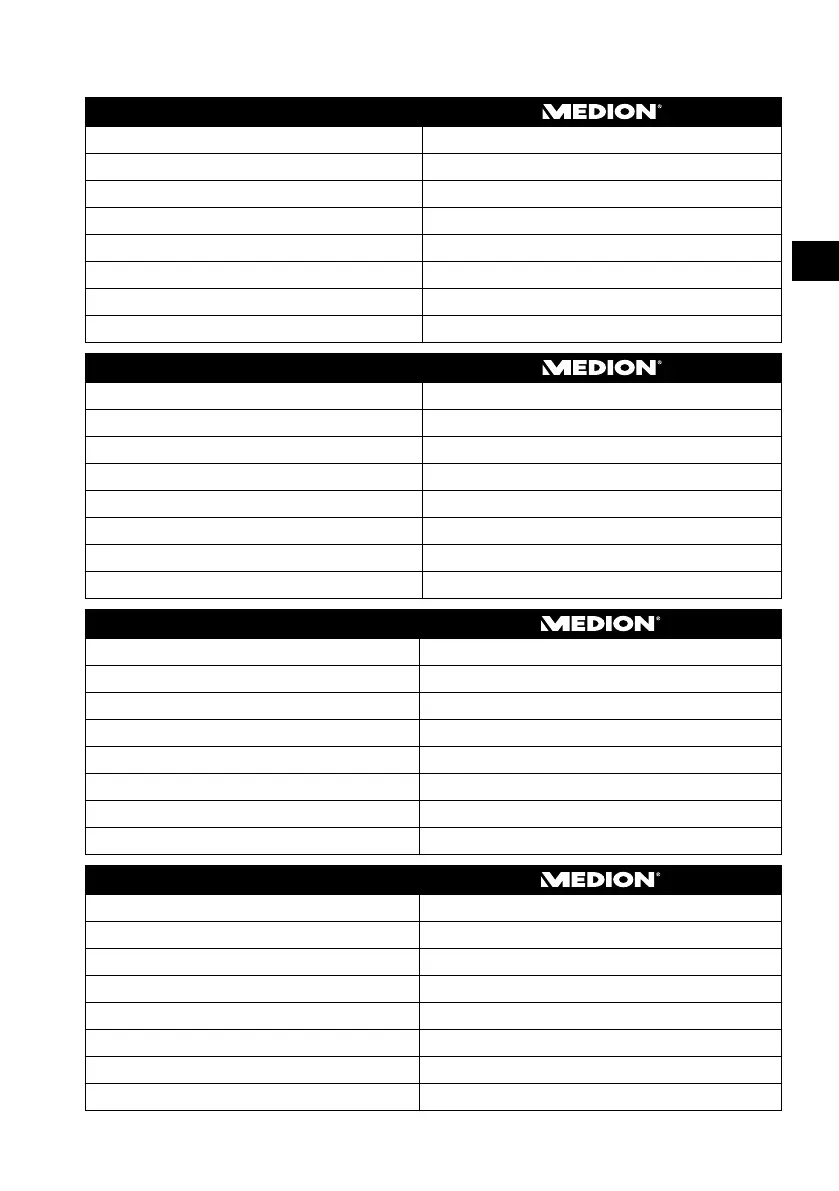 MEDION®

MEDION®

MEDION®

MEDION®